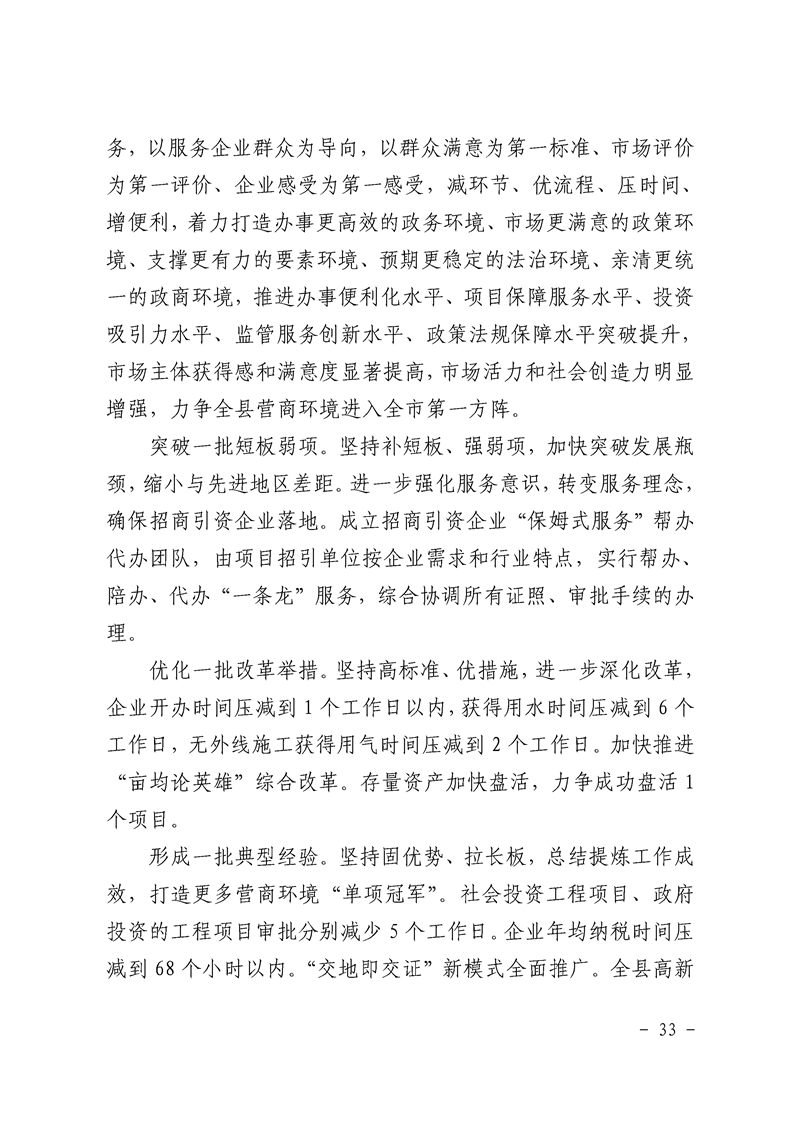 务，以服务企业群众为导向，以群众满意为第一标准、市场评价为第一评价、企业感受为第一感受，减环节、优流程、压时间、增便利，着力打造办事更高效的政务环境、市场更满意的政策环境、支撑更有力的要素环境、预期更稳定的法治环境、亲清更统一的政商环境，推进办事便利化水平、项目保障服务水平、投资吸引力水平、监管服务创新水平、政策法规保障水平突破提升，市场主体获得感和满意度显著提高，市场活力和社会创造力明显增强，力争全县营商环境进入全市第一方阵。

突破一批短板弱项。坚持补短板、强弱项，加快突破发展瓶颈，缩小与先进地区差距。进一步强化服务意识，转变服务理念，确保招商引资企业落地。成立招商引资企业“保姆式服务”帮办代办团队，由项目招引单位按企业需求和行业特点，实行帮办、陪办、代办“一条龙”服务，综合协调所有证照、审批手续的办理。

优化一批改革举措。坚持高标准、优措施，进一步深化改革，企业开办时间压减到1个工作日以内，获得用水时间压减到6个工作日，无外线施工获得用气时间压减到2个工作日。加快推进“亩均论英雄”综合改革。存量资产加快盘活，力争成功盘活1个项目。

形成一批典型经验。坚持固优势、拉长板，总结提炼工作成效，打造更多营商环境“单项冠军”。社会投资工程项目、政府投资的工程项目审批分别减少5个工作日。企业年均纳税时间压减到68个小时以内。“交地即交证”新模式全面推广。全县高新

- 33 -